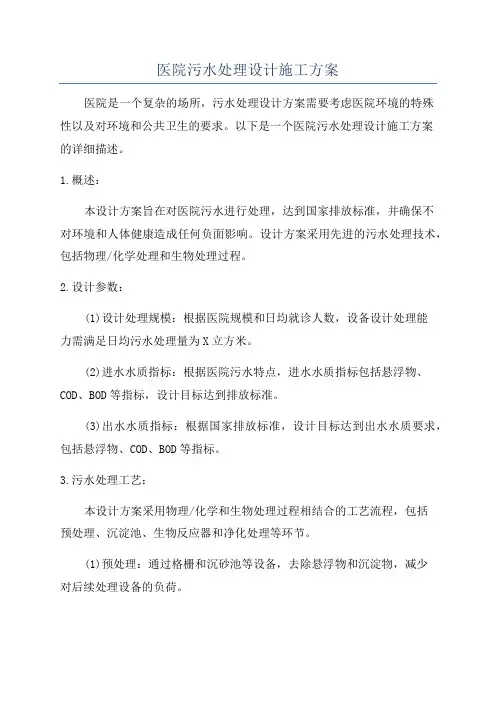 医院污水处理设计施工方案

医院是一个复杂的场所，污水处理设计方案需要考虑医院环境的特殊性以及对环境和公共卫生的要求。以下是一个医院污水处理设计施工方案的详细描述。

1.概述：

本设计方案旨在对医院污水进行处理，达到国家排放标准，并确保不对环境和人体健康造成任何负面影响。设计方案采用先进的污水处理技术，包括物理/化学处理和生物处理过程。

2.设计参数：

(1)设计处理规模：根据医院规模和日均就诊人数，设备设计处理能力需满足日均污水处理量为X立方米。

(2)进水水质指标：根据医院污水特点，进水水质指标包括悬浮物、COD、BOD等指标，设计目标达到排放标准。

(3)出水水质指标：根据国家排放标准，设计目标达到出水水质要求，包括悬浮物、COD、BOD等指标。

3.污水处理工艺：

本设计方案采用物理/化学和生物处理过程相结合的工艺流程，包括预处理、沉淀池、生物反应器和净化处理等环节。

(1)预处理：通过格栅和沉砂池等设备，去除悬浮物和沉淀物，减少对后续处理设备的负荷。